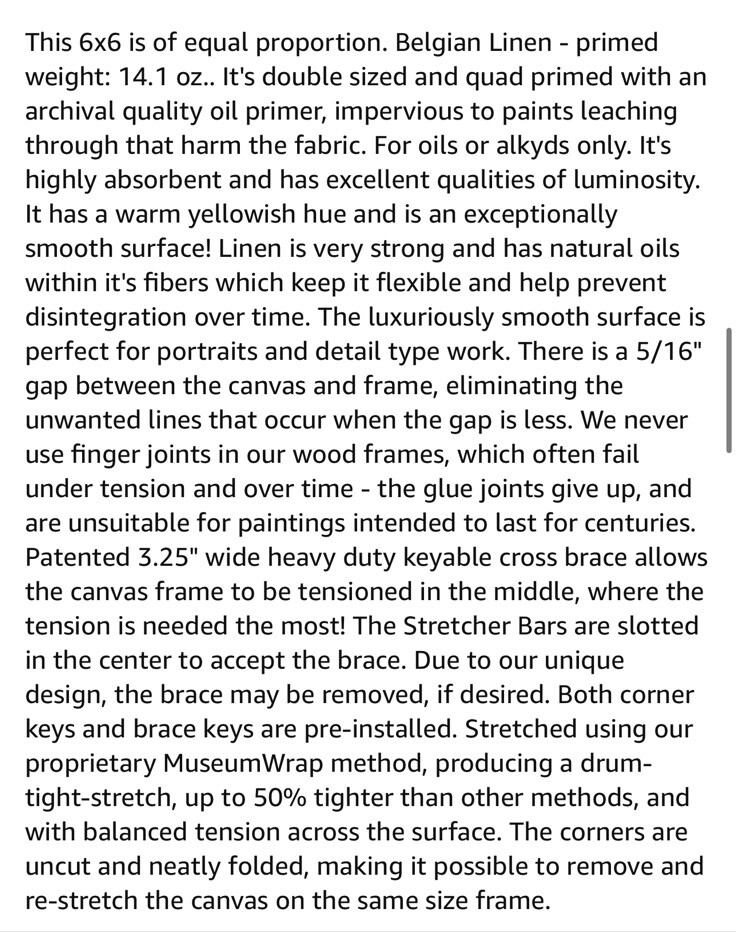 This 6x6 is of equal proportion. Belgian Linen - primed weight: 14.1 oz.. It's double sized and quad primed with an archival quality oil primer, impervious to paints leaching through that harm the fabric. For oils or alkyds only. It's highly absorbent and has excellent qualities of luminosity. It has a warm yellowish hue and is an exceptionally smooth surface! Linen is very strong and has natural oils within it's fibers which keep it flexible and help prevent disintegration over time. The luxuriously smooth surface is perfect for portraits and detail type work. There is a 5/16" gap between the canvas and frame, eliminating the unwanted lines that occur when the gap is less. We never use finger joints in our wood frames, which often fail under tension and over time - the glue joints give up, and are unsuitable for paintings intended to last for centuries. Patented 3.25" wide heavy duty keyable cross brace allows the canvas frame to be tensioned in the middle, where the tension is needed the most! The Stretcher Bars are slotted in the center to accept the brace. Due to our unique design, the brace may be removed, if desired. Both corner keys and brace keys are pre-installed. Stretched using our proprietary MuseumWrap method, producing a drum-tight-stretch, up to 50% tighter than other methods, and with balanced tension across the surface. The corners are uncut and neatly folded, making it possible to remove and re-stretch the canvas on the same size frame.